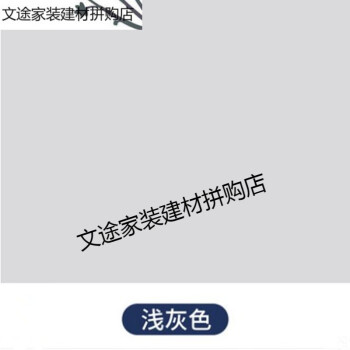 文途家装建材拼购店

文途家装建材拼购店

浅灰色